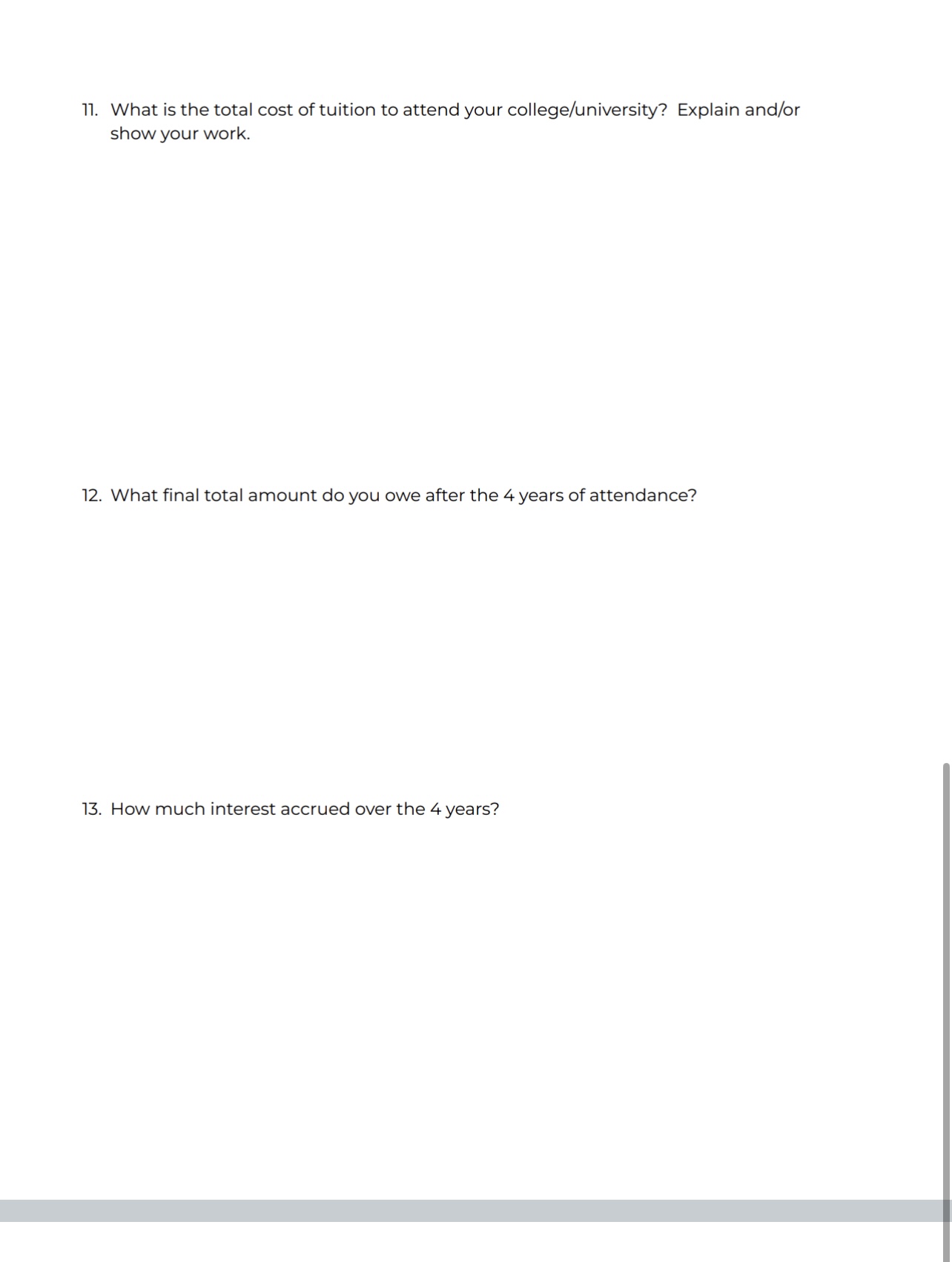 11. What is the total cost of tuition to attend your college/university? Explain and/or show your work.

12. What final total amount do you owe after the 4 years of attendance?

13. How much interest accrued over the 4 years?